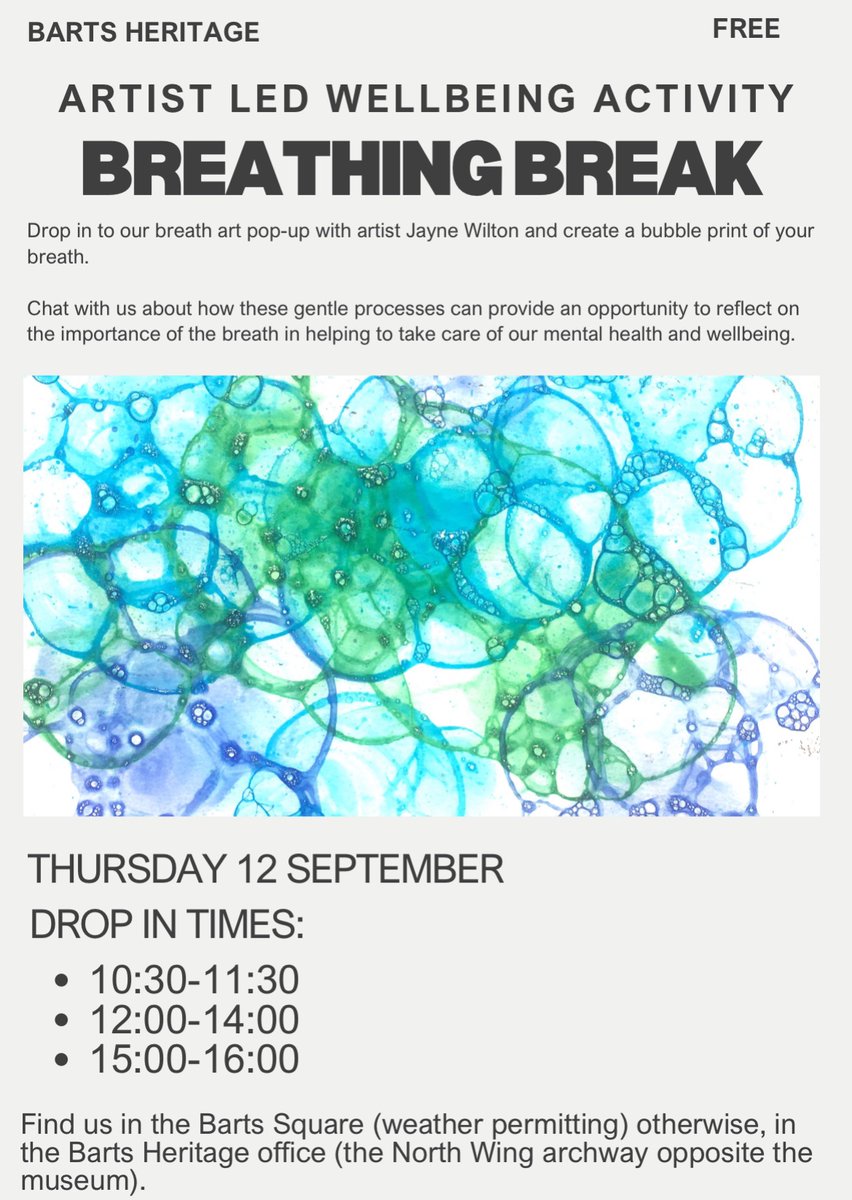 BARTS HERITAGE

FREE

ARTIST LED WELLBEING ACTIVITY

BREATHING BREAK

Drop in to our breath art pop-up with artist Jayne Wilton and create a bubble print of your breath.

Chat with us about how these gentle processes can provide an opportunity to reflect on the importance of the breath in helping to take care of our mental health and wellbeing.

THURSDAY 12 SEPTEMBER

DROP IN TIMES:

• 10:30-11:30
• 12:00-14:00
• 15:00-16:00

Find us in the Barts Square (weather permitting) otherwise, in the Barts Heritage office (the North Wing archway opposite the museum).